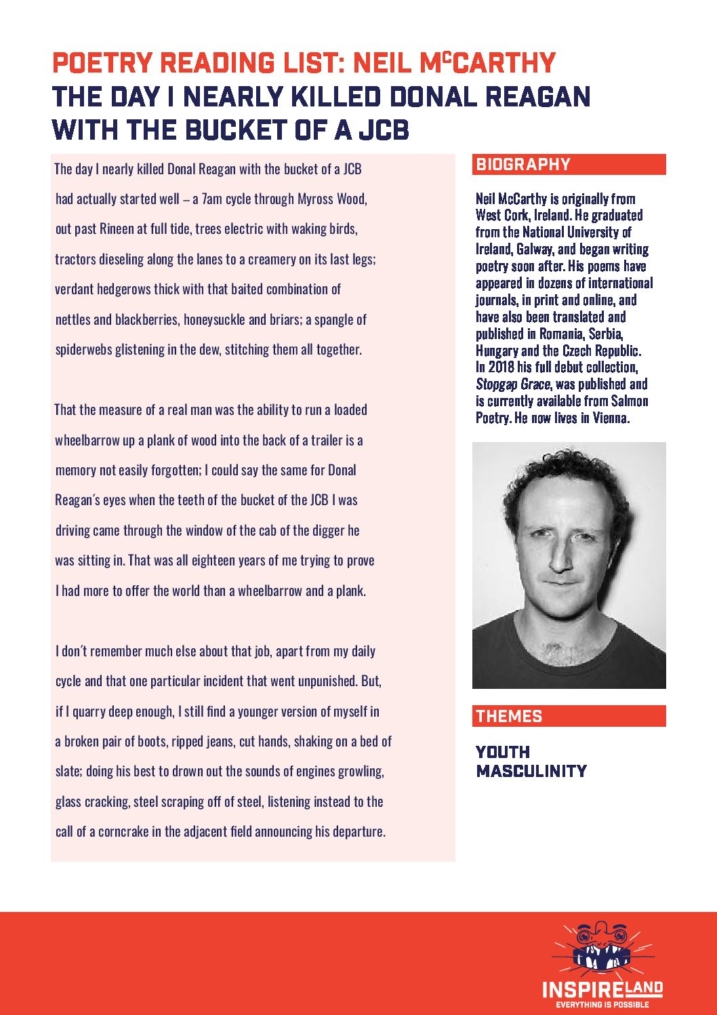 POETRY READING LIST: NEIL McCARTHY
THE DAY I NEARLY KILLED DONAL REAGAN WITH THE BUCKET OF A JCB

The day I nearly killed Donal Reagan with the bucket of a JCB had actually started well – a 7am cycle through Myross Wood, out past Rineen at full tide, trees electric with waking birds, tractors dieseling along the lanes to a creamery on its last legs; verdant hedgerows thick with that baited combination of nettles and blackberries, honeysuckle and briars; a spangle of spiderwebs glistening in the dew, stitching them all together.

That the measure of a real man was the ability to run a loaded wheelbarrow up a plank of wood into the back of a trailer is a memory not easily forgotten; I could say the same for Donal Reagan's eyes when the teeth of the bucket of the JCB I was driving came through the window of the cab of the digger he was sitting in. That was all eighteen years of me trying to prove I had more to offer the world than a wheelbarrow and a plank.

I don't remember much else about that job, apart from my daily cycle and that one particular incident that went unpunished. But, if I quarry deep enough, I still find a younger version of myself in a broken pair of boots, ripped jeans, cut hands, shaking on a bed of slate; doing his best to drown out the sounds of engines growling, glass cracking, steel scraping off of steel, listening instead to the call of a corncrake in the adjacent field announcing his departure.

BIOGRAPHY

Neil McCarthy is originally from West Cork, Ireland. He graduated from the National University of Ireland, Galway, and began writing poetry soon after. His poems have appeared in dozens of international journals, in print and online, and have also been translated and published in Romania, Serbia, Hungary and the Czech Republic. In 2018 his full debut collection, Stopgap Grace, was published and is currently available from Salmon Poetry. He now lives in Vienna.

THEMES

YOUTH
MASCULINITY

INSPIRELAND
EVERYTHING IS POSSIBLE